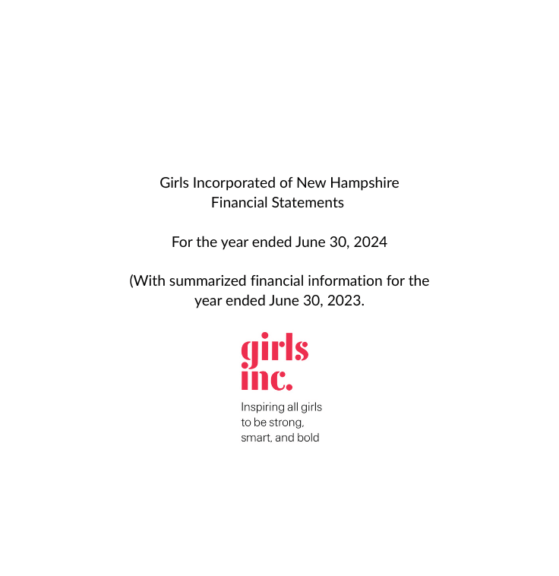 Girls Incorporated of New Hampshire
Financial Statements

For the year ended June 30, 2024

(With summarized financial information for the year ended June 30, 2023.

girls
inc.

Inspiring all girls
to be strong,
smart, and bold